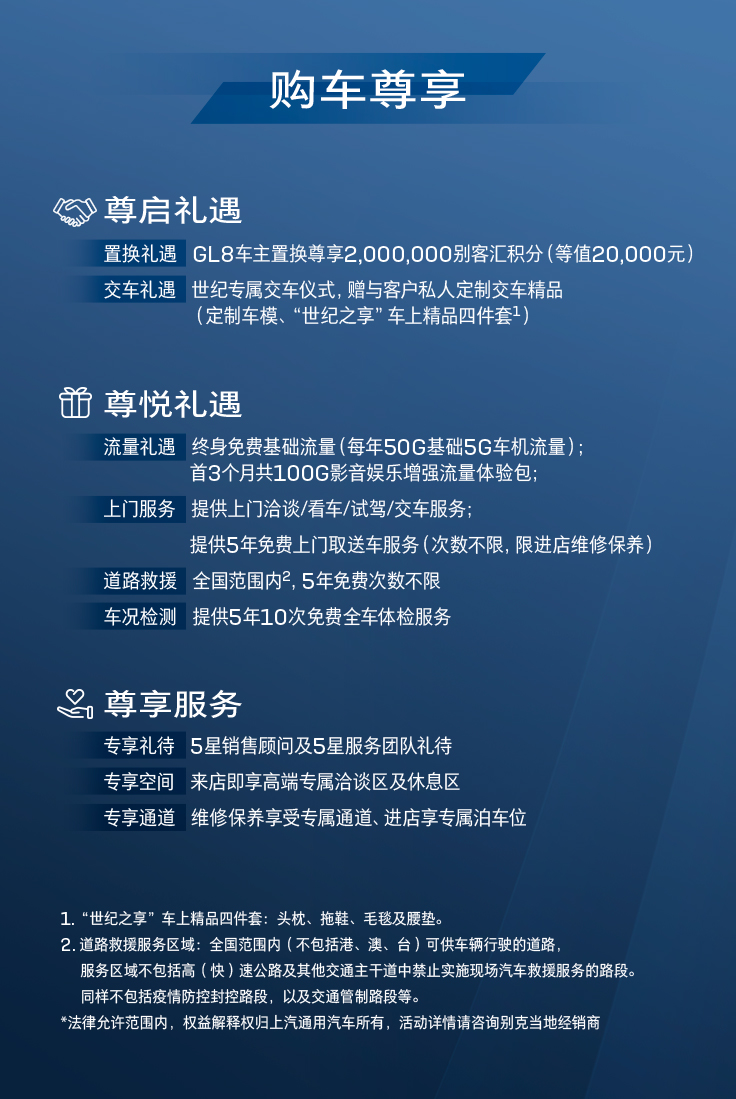 购车尊享

尊启礼遇

置换礼遇 GL8车主置换尊享2,000,000别客汇积分（等值20,000元）

交车礼遇 世纪专属交车仪式，赠与客户私人定制交车精品（定制车模、“世纪之享”车上精品四件套$^1$）

尊悦礼遇

流量礼遇 终身免费基础流量（每年50G基础5G车机流量）；首3个月共100G影音娱乐增强流量体验包；

上门服务 提供上门洽谈/看车/试驾/交车服务；

提供5年免费上门取送车服务（次数不限，限进店维修保养）

道路救援 全国范围内$^2$，5年免费次数不限

车况检测 提供5年10次免费全车体检服务

尊享服务

专享礼待 5星销售顾问及5星服务团队礼待

专享空间 来店即享高端专属洽谈区及休息区

专享通道 维修保养享受专属通道、进店享专属泊车位

1. “世纪之享”车上精品四件套：头枕、拖鞋、毛毯及腰垫。
2. 道路救援服务区域：全国范围内（不包括港、澳、台）可供车辆行驶的道路，服务区域不包括高（快）速公路及其他交通主干道中禁止实施现场汽车救援服务的路段。同样不包括疫情防控封控路段，以及交通管制路段等。
*法律允许范围内，权益解释权归上汽通用汽车所有，活动详情请咨询别克当地经销商